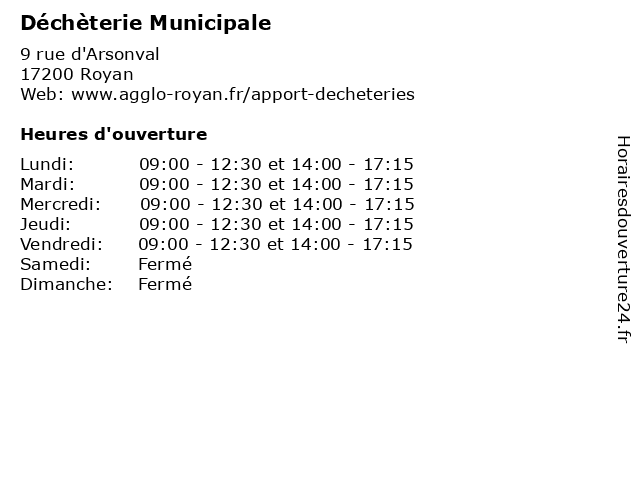 Déchèterie Municipale

9 rue d'Arsonval
17200 Royan
Web: www.agglo-royan.fr/apport-decheteries

Heures d'ouverture

Lundi: 09:00 - 12:30 et 14:00 - 17:15
Mardi: 09:00 - 12:30 et 14:00 - 17:15
Mercredi: 09:00 - 12:30 et 14:00 - 17:15
Jeudi: 09:00 - 12:30 et 14:00 - 17:15
Vendredi: 09:00 - 12:30 et 14:00 - 17:15
Samedi: Fermé
Dimanche: Fermé

Horairesdouverture24.fr